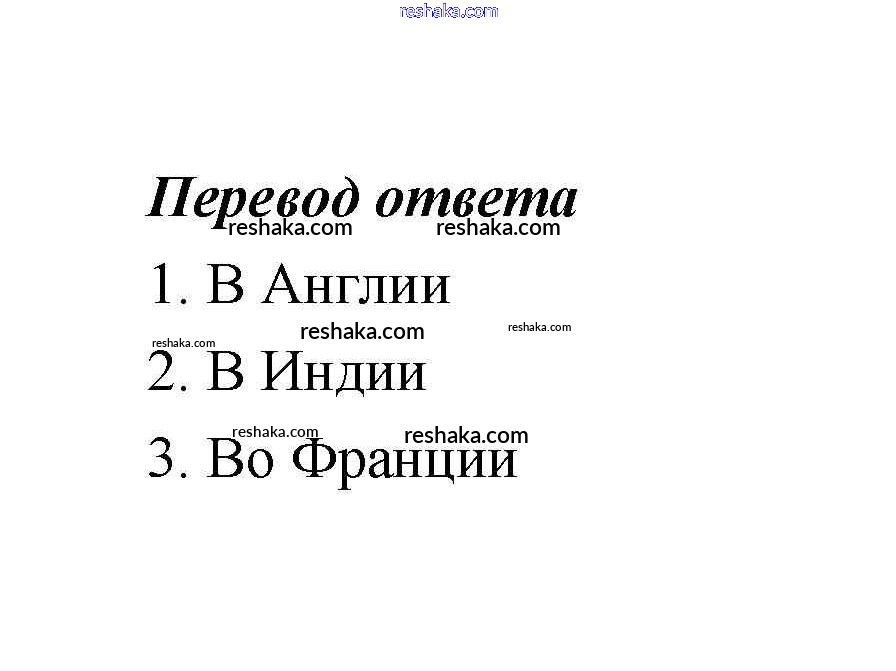 Перевод ответа

1. В Англии

2. В Индии

3. Во Франции

reshaka.com